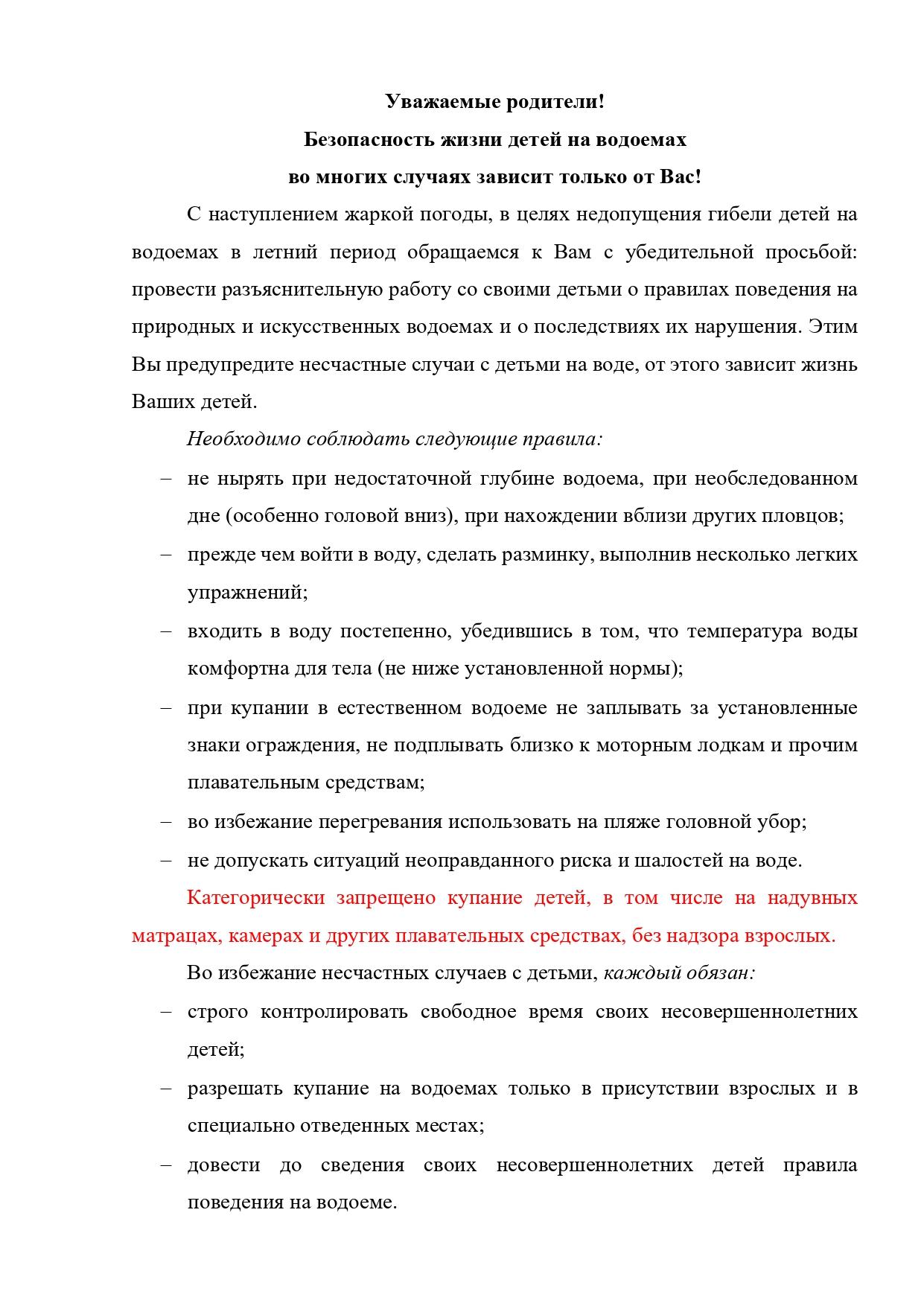 Уважаемые родители!
Безопасность жизни детей на водоемах
во многих случаях зависит только от Вас!

С наступлением жаркой погоды, в целях недопущения гибели детей на водоемах в летний период обращаемся к Вам с убедительной просьбой: провести разъяснительную работу со своими детьми о правилах поведения на природных и искусственных водоемах и о последствиях их нарушения. Этим Вы предупредите несчастные случаи с детьми на воде, от этого зависит жизнь Ваших детей.

Необходимо соблюдать следующие правила:

– не нырять при недостаточной глубине водоема, при необследованном дне (особенно головой вниз), при нахождении вблизи других пловцов;
– прежде чем войти в воду, сделать разминку, выполнив несколько легких упражнений;
– входить в воду постепенно, убедившись в том, что температура воды комфортна для тела (не ниже установленной нормы);
– при купании в естественном водоеме не заплывать за установленные знаки ограждения, не подплывать близко к моторным лодкам и прочим плавательным средствам;
– во избежание перегревания использовать на пляже головной убор;
– не допускать ситуаций неоправданного риска и шалостей на воде.

Категорически запрещено купание детей, в том числе на надувных матрацах, камерах и других плавательных средствах, без надзора взрослых.

Во избежание несчастных случаев с детьми, каждый обязан:

– строго контролировать свободное время своих несовершеннолетних детей;
– разрешать купание на водоемах только в присутствии взрослых и в специально отведенных местах;
– довести до сведения своих несовершеннолетних детей правила поведения на водоеме.